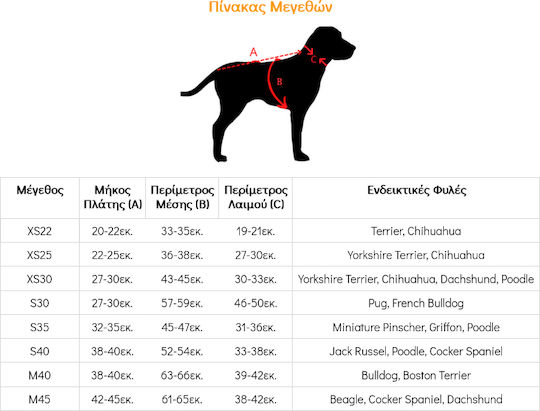 Πίνακας Μεγεθών

A
C
B

| Μέγεθος | Μήκος Πλάτης (A) | Περίμετρος Μέσης (B) | Περίμετρος Λαιμού (C) | Ενδεικτικές Φυλές |
|---|---|---|---|---|
| XS22 | 20-22εκ. | 33-35εκ. | 19-21εκ. | Terrier, Chihuahua |
| XS25 | 22-25εκ. | 36-38εκ. | 27-30εκ. | Yorkshire Terrier, Chihuahua |
| XS30 | 27-30εκ. | 43-45εκ. | 30-33εκ. | Yorkshire Terrier, Chihuahua, Dachshund, Poodle |
| S30 | 27-30εκ. | 57-59εκ. | 46-50εκ. | Pug, French Bulldog |
| S35 | 32-35εκ. | 45-47εκ. | 31-36εκ. | Miniature Pinscher, Griffon, Poodle |
| S40 | 38-40εκ. | 52-54εκ. | 33-38εκ. | Jack Russel, Poodle, Cocker Spaniel |
| M40 | 38-40εκ. | 63-66εκ. | 39-42εκ. | Bulldog, Boston Terrier |
| M45 | 42-45εκ. | 61-65εκ. | 38-42εκ. | Beagle, Cocker Spaniel, Dachshund |